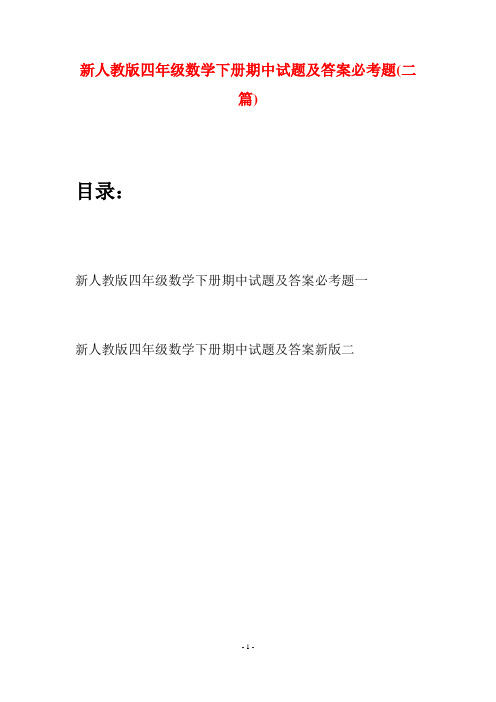 新人教版四年级数学下册期中试题及答案必考题(二篇)

目录：

新人教版四年级数学下册期中试题及答案必考题一

新人教版四年级数学下册期中试题及答案新版二

- 1 -